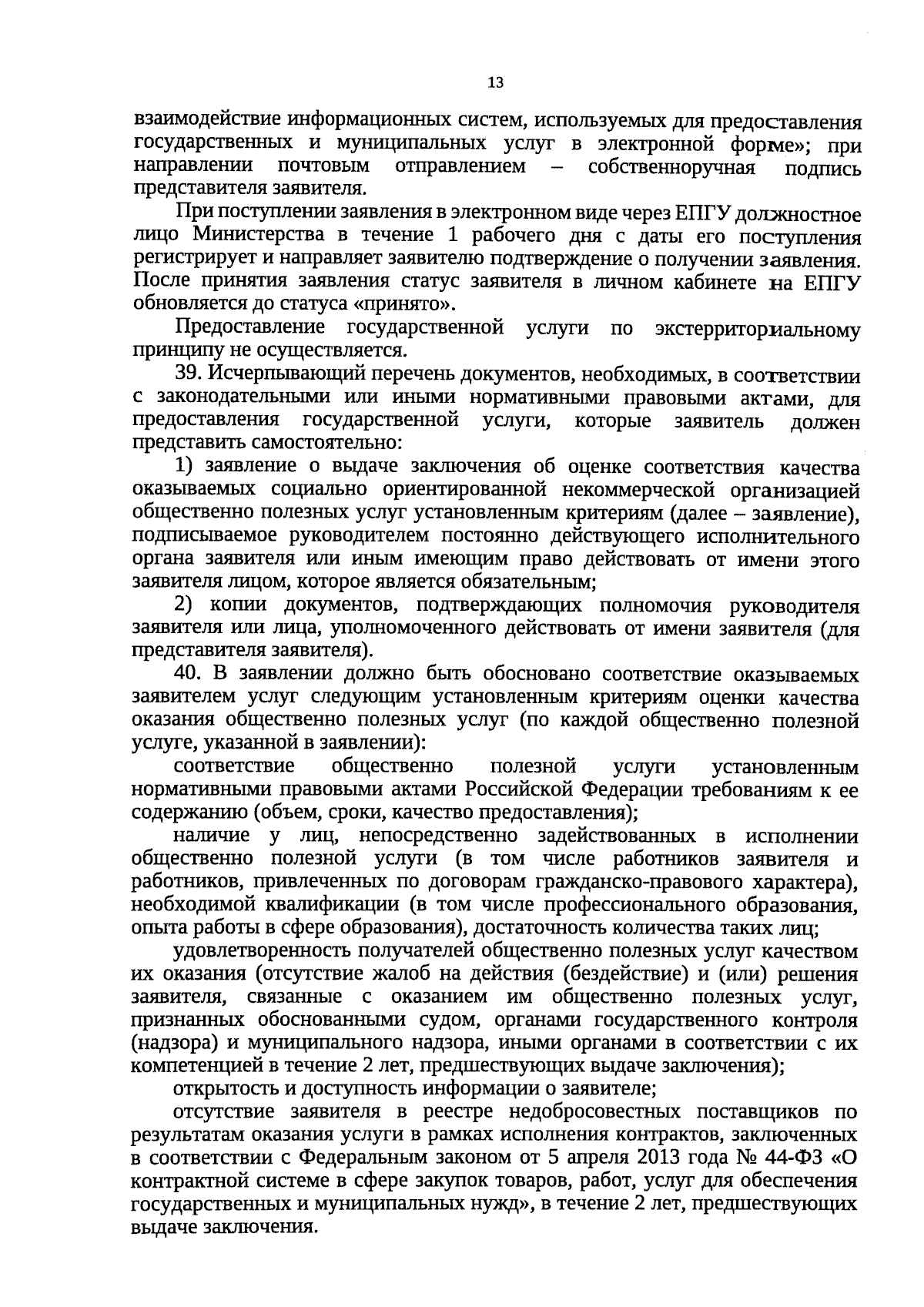 13

взаимодействие информационных систем, используемых для предоставления государственных и муниципальных услуг в электронной форме»; при направлении почтовым отправлением – собственноручная подпись представителя заявителя.

При поступлении заявления в электронном виде через ЕПГУ должностное лицо Министерства в течение 1 рабочего дня с даты его поступления регистрирует и направляет заявителю подтверждение о получении заявления. После принятия заявления статус заявителя в личном кабинете на ЕПГУ обновляется до статуса «принято».

Предоставление государственной услуги по экстерриториальному принципу не осуществляется.

39. Исчерпывающий перечень документов, необходимых, в соответствии с законодательными или иными нормативными правовыми актами, для предоставления государственной услуги, которые заявитель должен представить самостоятельно:

1) заявление о выдаче заключения об оценке соответствия качества оказываемых социально ориентированной некоммерческой организацией общественно полезных услуг установленным критериям (далее – заявление), подписываемое руководителем постоянно действующего исполнительного органа заявителя или иным имеющим право действовать от имени этого заявителя лицом, которое является обязательным;

2) копии документов, подтверждающих полномочия руководителя заявителя или лица, уполномоченного действовать от имени заявителя (для представителя заявителя).

40. В заявлении должно быть обосновано соответствие оказываемых заявителем услуг следующим установленным критериям оценки качества оказания общественно полезных услуг (по каждой общественно полезной услуге, указанной в заявлении):

соответствие общественно полезной услуги установленным нормативными правовыми актами Российской Федерации требованиям к ее содержанию (объем, сроки, качество предоставления);

наличие у лиц, непосредственно задействованных в исполнении общественно полезной услуги (в том числе работников заявителя и работников, привлеченных по договорам гражданско-правового характера), необходимой квалификации (в том числе профессионального образования, опыта работы в сфере образования), достаточность количества таких лиц;

удовлетворенность получателей общественно полезных услуг качеством их оказания (отсутствие жалоб на действия (бездействие) и (или) решения заявителя, связанные с оказанием им общественно полезных услуг, признанных обоснованными судом, органами государственного контроля (надзора) и муниципального надзора, иными органами в соответствии с их компетенцией в течение 2 лет, предшествующих выдаче заключения);

открытость и доступность информации о заявителе;

отсутствие заявителя в реестре недобросовестных поставщиков по результатам оказания услуги в рамках исполнения контрактов, заключенных в соответствии с Федеральным законом от 5 апреля 2013 года № 44-ФЗ «О контрактной системе в сфере закупок товаров, работ, услуг для обеспечения государственных и муниципальных нужд», в течение 2 лет, предшествующих выдаче заключения.